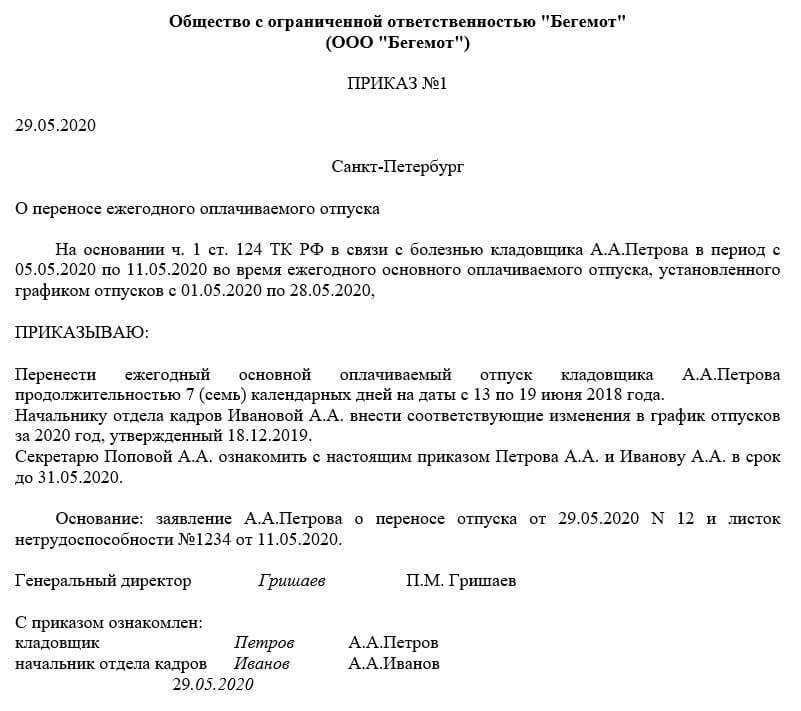 Общество с ограниченной ответственностью "Бегемот"
(ООО "Бегемот")

ПРИКАЗ №1

29.05.2020

Санкт-Петербург

О переносе ежегодного оплачиваемого отпуска

На основании ч. 1 ст. 124 ТК РФ в связи с болезнью кладовщика А.А.Петрова в период с 05.05.2020 по 11.05.2020 во время ежегодного основного оплачиваемого отпуска, установленного графиком отпусков с 01.05.2020 по 28.05.2020,

ПРИКАЗЫВАЮ:

Перенести ежегодный основной оплачиваемый отпуск кладовщика А.А.Петрова продолжительностью 7 (семь) календарных дней на даты с 13 по 19 июня 2018 года.
Начальнику отдела кадров Ивановой А.А. внести соответствующие изменения в график отпусков за 2020 год, утвержденный 18.12.2019.
Секретарю Поповой А.А. ознакомить с настоящим приказом Петрова А.А. и Иванову А.А. в срок до 31.05.2020.

Основание: заявление А.А.Петрова о переносе отпуска от 29.05.2020 N 12 и листок нетрудоспособности №1234 от 11.05.2020.

Генеральный директор Гришаев П.М. Гришаев

С приказом ознакомлен:
кладовщик Петров А.А.Петров
начальник отдела кадров Иванов А.А.Иванов
29.05.2020